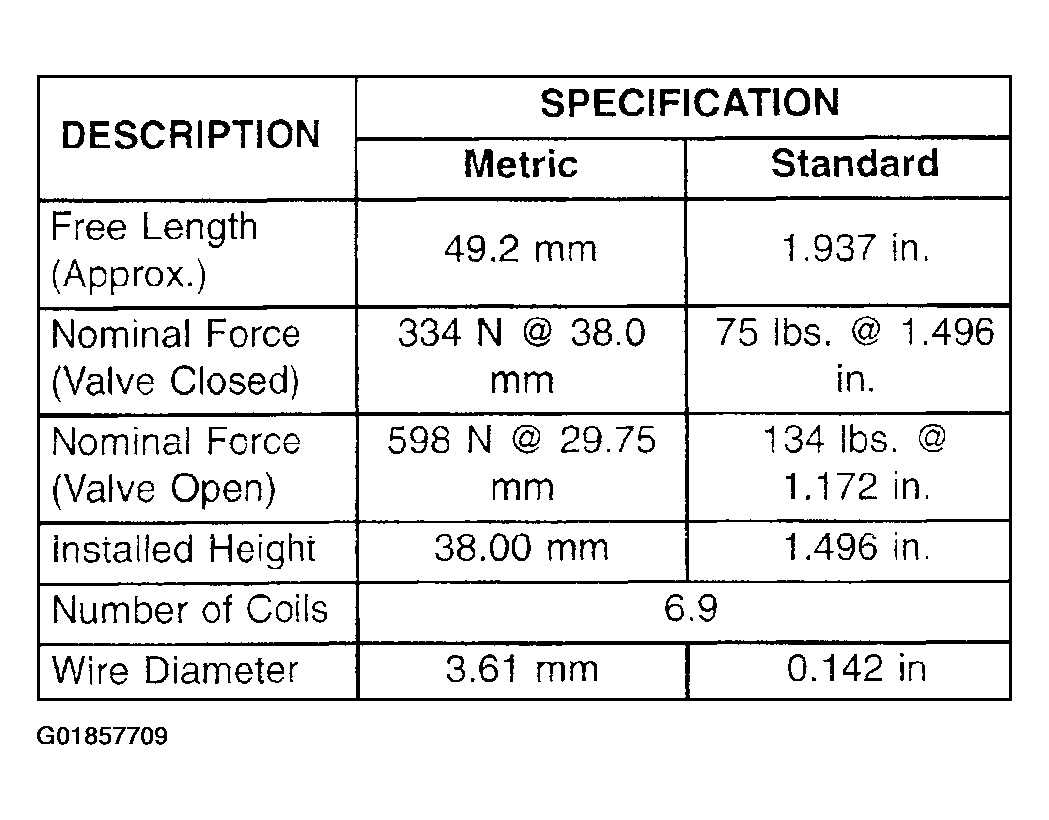 | DESCRIPTION | SPECIFICATION | |
|---|---|---|
| | Metric | Standard |
| Free Length (Approx.) | 49.2 mm | 1.937 in. |
| Nominal Force (Valve Closed) | 334 N @ 38.0 mm | 75 lbs. @ 1.496 in. |
| Nominal Force (Valve Open) | 598 N @ 29.75 mm | 134 lbs. @ 1.172 in. |
| Installed Height | 38.00 mm | 1.496 in. |
| Number of Coils | 6.9 | |
| Wire Diameter | 3.61 mm | 0.142 in |

G01857709